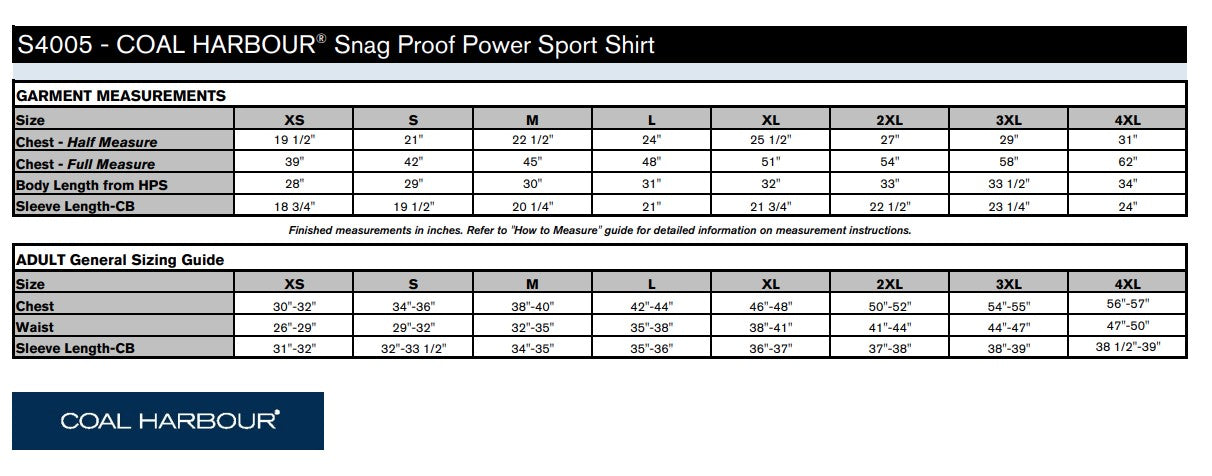 S4005 - COAL HARBOUR® Snag Proof Power Sport Shirt

GARMENT MEASUREMENTS

| Size | XS | S | M | L | XL | 2XL | 3XL | 4XL |
|---|---|---|---|---|---|---|---|---|
| Chest - Half Measure | 19 1/2" | 21" | 22 1/2" | 24" | 25 1/2" | 27" | 29" | 31" |
| Chest - Full Measure | 39" | 42" | 45" | 48" | 51" | 54" | 58" | 62" |
| Body Length from HPS | 28" | 29" | 30" | 31" | 32" | 33" | 33 1/2" | 34" |
| Sleeve Length-CB | 18 3/4" | 19 1/2" | 20 1/4" | 21" | 21 3/4" | 22 1/2" | 23 1/4" | 24" |

Finished measurements in inches. Refer to "How to Measure" guide for detailed information on measurement instructions.

ADULT General Sizing Guide

| Size | XS | S | M | L | XL | 2XL | 3XL | 4XL |
|---|---|---|---|---|---|---|---|---|
| Chest | 30"-32" | 34"-36" | 38"-40" | 42"-44" | 46"-48" | 50"-52" | 54"-55" | 56"-57" |
| Waist | 26"-29" | 29"-32" | 32"-35" | 35"-38" | 38"-41" | 41"-44" | 44"-47" | 47"-50" |
| Sleeve Length-CB | 31"-32" | 32"-33 1/2" | 34"-35" | 35"-36" | 36"-37" | 37"-38" | 38"-39" | 38 1/2"-39" |

COAL HARBOUR®